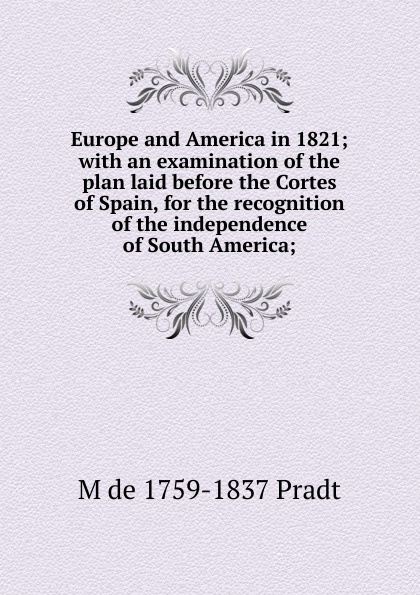 Europe and America in 1821; with an examination of the plan laid before the Cortes of Spain, for the recognition of the independence of South America;

M de 1759-1837 Pradt